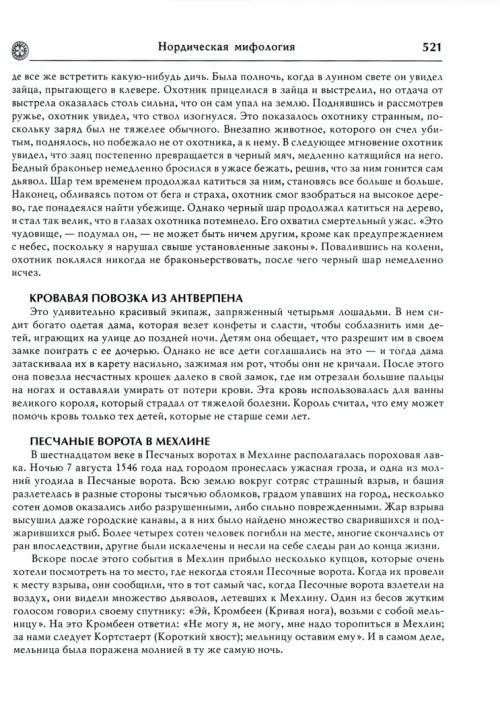 Нордическая мифология 521

де все же встретить какую-нибудь дичь. Была полночь, когда в лунном свете он увидел зайца, прыгающего в клевере. Охотник прицелился в зайца и выстрелил, но отдача от выстрела оказалась столь сильна, что он сам упал на землю. Поднявшись и рассмотрев ружье, охотник увидел, что ствол изогнулся. Это показалось охотнику странным, поскольку заряд был не тяжелее обычного. Внезапно животное, которого он счел убитым, поднялось, но побежало не от охотника, а к нему. В следующее мгновение охотник увидел, что заяц постепенно превращается в черный мяч, медленно катящийся на него. Бедный браконьер немедленно бросился в ужасе бежать, решив, что за ним гонится сам дьявол. Шар тем временем продолжал катиться за ним, становясь все больше и больше. Наконец, обливаясь потом от бега и страха, охотник смог взобраться на высокое дерево, где понадеялся найти убежище. Однако черный шар продолжал катиться на дерево, и стал так велик, что в глазах охотника потемнело. Его охватил смертельный ужас. «Это чудовище, — подумал он, — не может быть ничем другим, кроме как предупреждением с небес, поскольку я нарушал свыше установленные законы». Повалившись на колени, охотник поклялся никогда не браконьерствовать, после чего черный шар немедленно исчез.

КРОВАВАЯ ПОВОЗКА ИЗ АНТВЕРПЕНА

Это удивительно красивый экипаж, запряженный четырьмя лошадьми. В нем сидит богато одетая дама, которая везет конфеты и сласти, чтобы соблазнить ими детей, играющих на улице до поздней ночи. Детям она обещает, что разрешит им в своем замке поиграть с ее дочерью. Однако не все дети соглашались на это — и тогда дама затаскивала их в карету насильно, зажимая им рот, чтобы они не кричали. После этого она повезла несчастных крошек далеко в свой замок, где им отрезали большие пальцы на ногах и оставляли умирать от потери крови. Эта кровь использовалась для ванны великого короля, который страдал от тяжелой болезни. Король считал, что ему может помочь кровь только тех детей, которые не старше семи лет.

ПЕСЧАНЫЕ ВОРОТА В МЕХЛИНЕ

В шестнадцатом веке в Песчаных воротах в Мехлине располагалась пороховая лавка. Ночью 7 августа 1546 года над городом пронеслась ужасная гроза, и одна из молний угодила в Песчаные ворота. Всю землю вокруг сотряс страшный взрыв, и башня разлетелась в разные стороны тысячью обломков, градом упавших на город, несколько сотен домов оказались либо разрушенными, либо сильно поврежденными. Жар взрыва высушил даже городские канавы, а в них было найдено множество сварившихся и поджарившихся рыб. Более четырех сотен человек погибли на месте, многие скончались от ран впоследствии, другие были искалечены и несли на себе следы ран до конца жизни.

Вскоре после этого события в Мехлин прибыло несколько купцов, которые очень хотели посмотреть на то место, где некогда стояли Песочные ворота. Когда их провели к месту взрыва, они сообщили, что в тот самый час, когда Песочные ворота взлетели на воздух, они видели множество дьяволов, летевших к Мехлину. Один из бесов жутким голосом говорил своему спутнику: «Эй, Кромбеен (Кривая нога), возьми с собой мельницу». На это Кромбеен ответил: «Не могу я, не могу, мне надо торопиться в Мехлин; за нами следует Кортстаерт (Короткий хвост); мельницу оставим ему». И в самом деле, мельница была поражена молнией в ту же самую ночь.